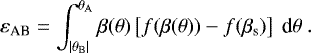 $\varepsilon_{\mathrm{AB}} = \int_{|\theta_{\mathrm{B}}|}^{\theta_{\mathrm{A}}} \beta(\theta) \left[ f(\beta(\theta)) - f(\beta_{\mathrm{s}}) \right] \, \mathrm{d}\theta \, .$